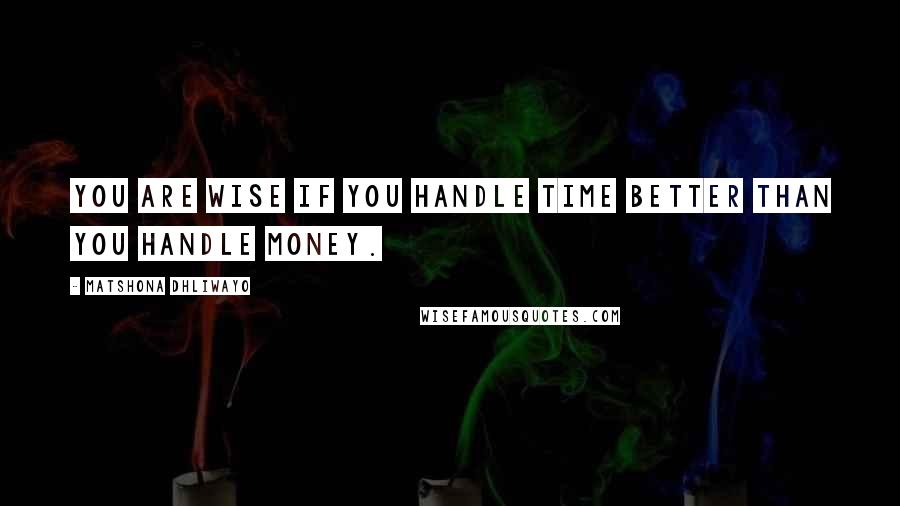 YOU ARE WISE IF YOU HANDLE TIME BETTER THAN YOU HANDLE MONEY.

- MATSHONA DHLIWAYO

WISEFAMOUSQUOTES.COM